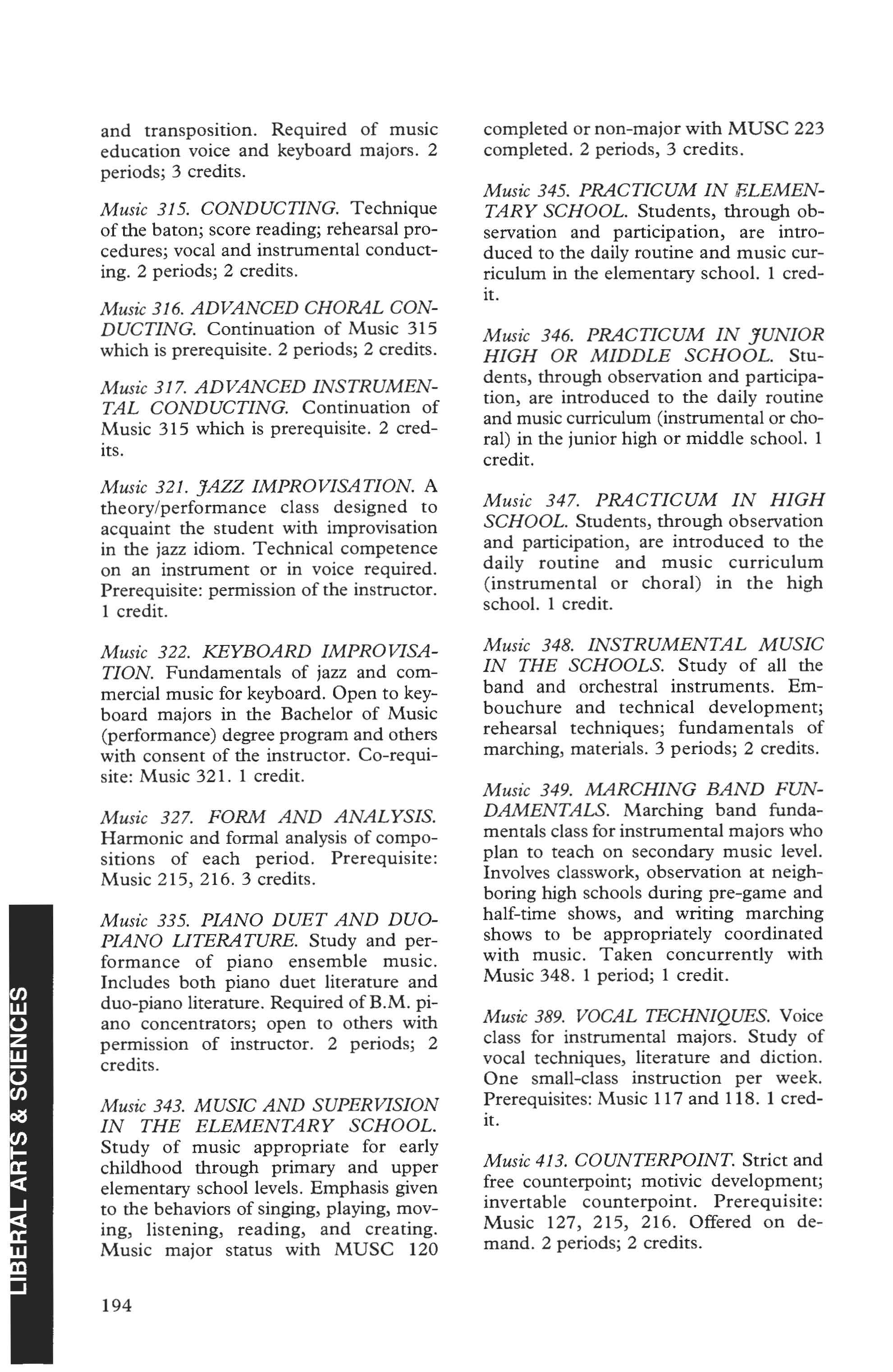 and transposition. Required of music education voice and keyboard majors. 2 periods; 3 credits.

Music 315. CONDUCTING. Technique of the baton; score reading; rehearsal procedures; vocal and instrumental conducting. 2 periods; 2 credits.

Music 316. ADVANCED CHORAL CONDUCTING. Continuation of Music 315 which is prerequisite. 2 periods; 2 credits.

Music 317. ADVANCED INSTRUMENTAL CONDUCTING. Continuation of Music 315 which is prerequisite. 2 credits.

Music 321. JAZZ IMPROVISATION. A theory/performance class designed to acquaint the student with improvisation in the jazz idiom. Technical competence on an instrument or in voice required. Prerequisite: permission of the instructor. 1 credit.

Music 322. KEYBOARD IMPROVISATION. Fundamentals of jazz and commercial music for keyboard. Open to keyboard majors in the Bachelor of Music (performance) degree program and others with consent of the instructor. Co-requisite: Music 321. 1 credit.

Music 327. FORM AND ANALYSIS. Harmonic and formal analysis of compositions of each period. Prerequisite: Music 215, 216. 3 credits.

Music 335. PIANO DUET AND DUO-PIANO LITERATURE. Study and performance of piano ensemble music. Includes both piano duet literature and duo-piano literature. Required of B.M. piano concentrators; open to others with permission of instructor. 2 periods; 2 credits.

Music 343. MUSIC AND SUPERVISION IN THE ELEMENTARY SCHOOL. Study of music appropriate for early childhood through primary and upper elementary school levels. Emphasis given to the behaviors of singing, playing, moving, listening, reading, and creating. Music major status with MUSC 120 completed or non-major with MUSC 223 completed. 2 periods, 3 credits.

Music 345. PRACTICUM IN ELEMENTARY SCHOOL. Students, through observation and participation, are introduced to the daily routine and music curriculum in the elementary school. 1 credit.

Music 346. PRACTICUM IN JUNIOR HIGH OR MIDDLE SCHOOL. Students, through observation and participation, are introduced to the daily routine and music curriculum (instrumental or choral) in the junior high or middle school. 1 credit.

Music 347. PRACTICUM IN HIGH SCHOOL. Students, through observation and participation, are introduced to the daily routine and music curriculum (instrumental or choral) in the high school. 1 credit.

Music 348. INSTRUMENTAL MUSIC IN THE SCHOOLS. Study of all the band and orchestral instruments. Embouchure and technical development; rehearsal techniques; fundamentals of marching, materials. 3 periods; 2 credits.

Music 349. MARCHING BAND FUNDAMENTALS. Marching band fundamentals class for instrumental majors who plan to teach on secondary music level. Involves classwork, observation at neighboring high schools during pre-game and half-time shows, and writing marching shows to be appropriately coordinated with music. Taken concurrently with Music 348. 1 period; 1 credit.

Music 389. VOCAL TECHNIQUES. Voice class for instrumental majors. Study of vocal techniques, literature and diction. One small-class instruction per week. Prerequisites: Music 117 and 118. 1 credit.

Music 413. COUNTERPOINT. Strict and free counterpoint; motivic development; invertable counterpoint. Prerequisite: Music 127, 215, 216. Offered on demand. 2 periods; 2 credits.

LIBERAL ARTS & SCIENCES

194